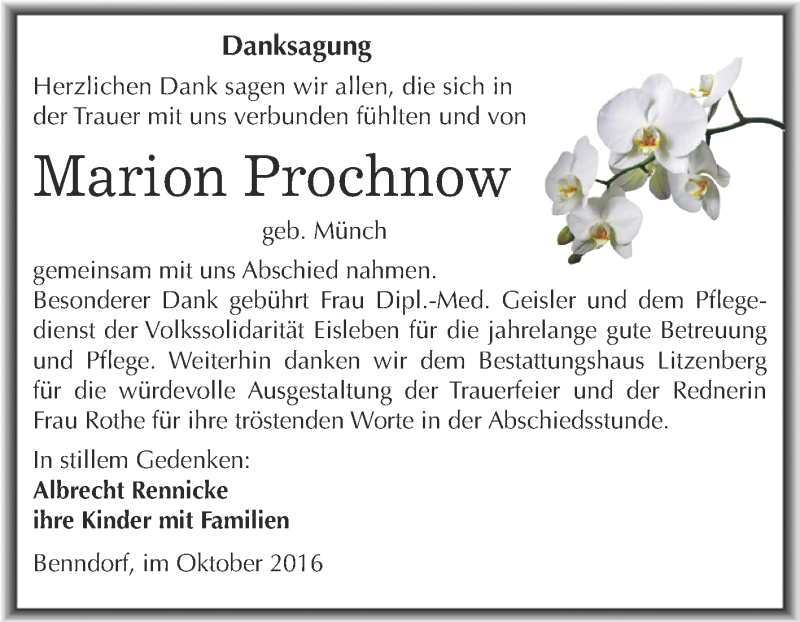 Danksagung

Herzlichen Dank sagen wir allen, die sich in der Trauer mit uns verbunden fühlten und von

Marion Prochnow

geb. Münch

gemeinsam mit uns Abschied nahmen.
Besonderer Dank gebührt Frau Dipl.-Med. Geisler und dem Pflegedienst der Volkssolidarität Eisleben für die jahrelange gute Betreuung und Pflege. Weiterhin danken wir dem Bestattungshaus Litzenberg für die würdevolle Ausgestaltung der Trauerfeier und der Rednerin Frau Rothe für ihre tröstenden Worte in der Abschiedsstunde.

In stillem Gedenken:
Albrecht Rennicke
ihre Kinder mit Familien

Benndorf, im Oktober 2016